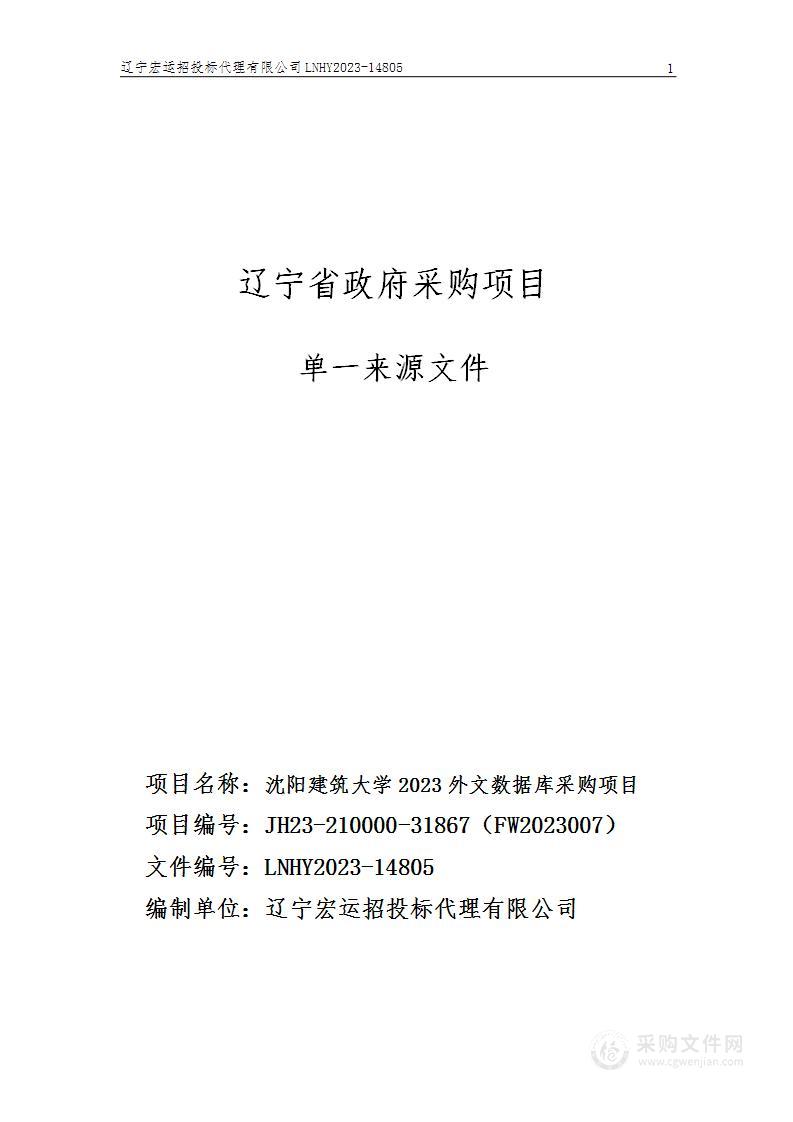 辽宁宏运招投标代理有限公司 LNHY2023-14805 1

辽宁省政府采购项目

单一来源文件

项目名称：沈阳建筑大学 2023 外文数据库采购项目

项目编号：JH23-210000-31867（FW2023007）

文件编号：LNHY2023-14805

编制单位：辽宁宏运招投标代理有限公司

采购文件网
www.cgwenjian.com